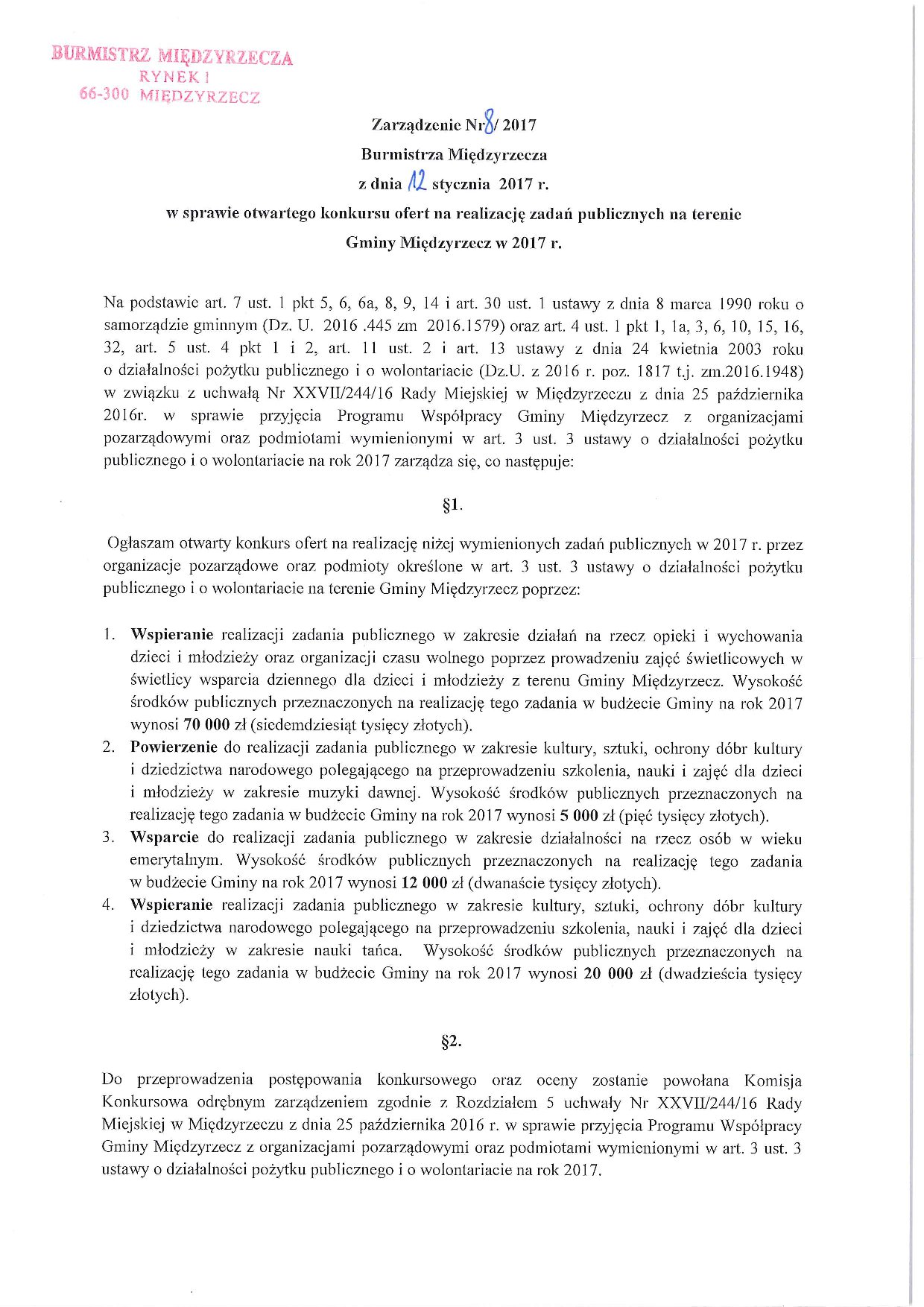 BURMISTRZ MIĘDZYRZECZA
RYNEK 1
66-300 MIĘDZYRZECZ

Zarządzenie Nr 8/ 2017
Burmistrza Międzyrzecza
z dnia 12 stycznia 2017 r.
w sprawie otwartego konkursu ofert na realizację zadań publicznych na terenie Gminy Międzyrzecz w 2017 r.

Na podstawie art. 7 ust. 1 pkt 5, 6, 6a, 8, 9, 14 i art. 30 ust. 1 ustawy z dnia 8 marca 1990 roku o samorządzie gminnym (Dz. U. 2016 .445 zm 2016.1579) oraz art. 4 ust. 1 pkt 1, 1a, 3, 6, 10, 15, 16, 32, art. 5 ust. 4 pkt 1 i 2, art. 11 ust. 2 i art. 13 ustawy z dnia 24 kwietnia 2003 roku o działalności pożytku publicznego i o wolontariacie (Dz.U. z 2016 r. poz. 1817 t.j. zm.2016.1948) w związku z uchwałą Nr XXVII/244/16 Rady Miejskiej w Międzyrzeczu z dnia 25 października 2016r. w sprawie przyjęcia Programu Współpracy Gminy Międzyrzecz z organizacjami pozarządowymi oraz podmiotami wymienionymi w art. 3 ust. 3 ustawy o działalności pożytku publicznego i o wolontariacie na rok 2017 zarządza się, co następuje:

§1.

Ogłaszam otwarty konkurs ofert na realizację niżej wymienionych zadań publicznych w 2017 r. przez organizacje pozarządowe oraz podmioty określone w art. 3 ust. 3 ustawy o działalności pożytku publicznego i o wolontariacie na terenie Gminy Międzyrzecz poprzez:

1. Wspieranie realizacji zadania publicznego w zakresie działań na rzecz opieki i wychowania dzieci i młodzieży oraz organizacji czasu wolnego poprzez prowadzeniu zajęć świetlicowych w świetlicy wsparcia dziennego dla dzieci i młodzieży z terenu Gminy Międzyrzecz. Wysokość środków publicznych przeznaczonych na realizację tego zadania w budżecie Gminy na rok 2017 wynosi 70 000 zł (siedemdziesiąt tysięcy złotych).
2. Powierzenie do realizacji zadania publicznego w zakresie kultury, sztuki, ochrony dóbr kultury i dziedzictwa narodowego polegającego na przeprowadzeniu szkolenia, nauki i zajęć dla dzieci i młodzieży w zakresie muzyki dawnej. Wysokość środków publicznych przeznaczonych na realizację tego zadania w budżecie Gminy na rok 2017 wynosi 5 000 zł (pięć tysięcy złotych).
3. Wsparcie do realizacji zadania publicznego w zakresie działalności na rzecz osób w wieku emerytalnym. Wysokość środków publicznych przeznaczonych na realizację tego zadania w budżecie Gminy na rok 2017 wynosi 12 000 zł (dwanaście tysięcy złotych).
4. Wspieranie realizacji zadania publicznego w zakresie kultury, sztuki, ochrony dóbr kultury i dziedzictwa narodowego polegającego na przeprowadzeniu szkolenia, nauki i zajęć dla dzieci i młodzieży w zakresie nauki tańca. Wysokość środków publicznych przeznaczonych na realizację tego zadania w budżecie Gminy na rok 2017 wynosi 20 000 zł (dwadzieścia tysięcy złotych).

§2.

Do przeprowadzenia postępowania konkursowego oraz oceny zostanie powołana Komisja Konkursowa odrębnym zarządzeniem zgodnie z Rozdziałem 5 uchwały Nr XXVII/244/16 Rady Miejskiej w Międzyrzeczu z dnia 25 października 2016 r. w sprawie przyjęcia Programu Współpracy Gminy Międzyrzecz z organizacjami pozarządowymi oraz podmiotami wymienionymi w art. 3 ust. 3 ustawy o działalności pożytku publicznego i o wolontariacie na rok 2017.